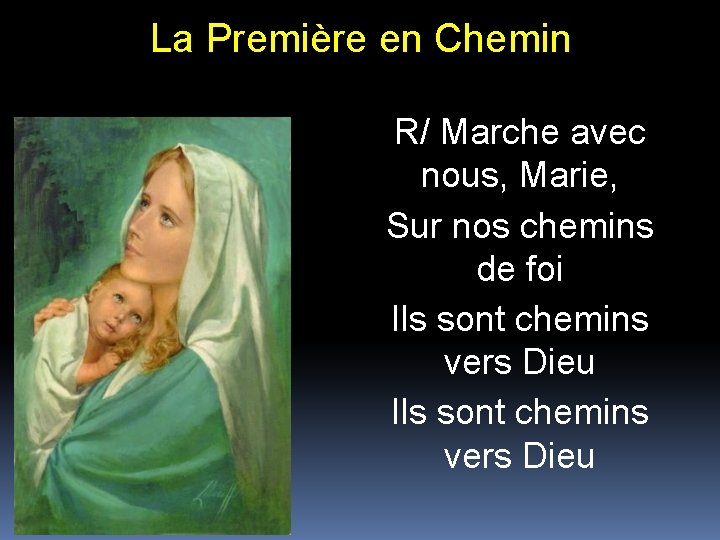 La Première en Chemin

R/ Marche avec nous, Marie,
Sur nos chemins de foi
Ils sont chemins vers Dieu
Ils sont chemins vers Dieu